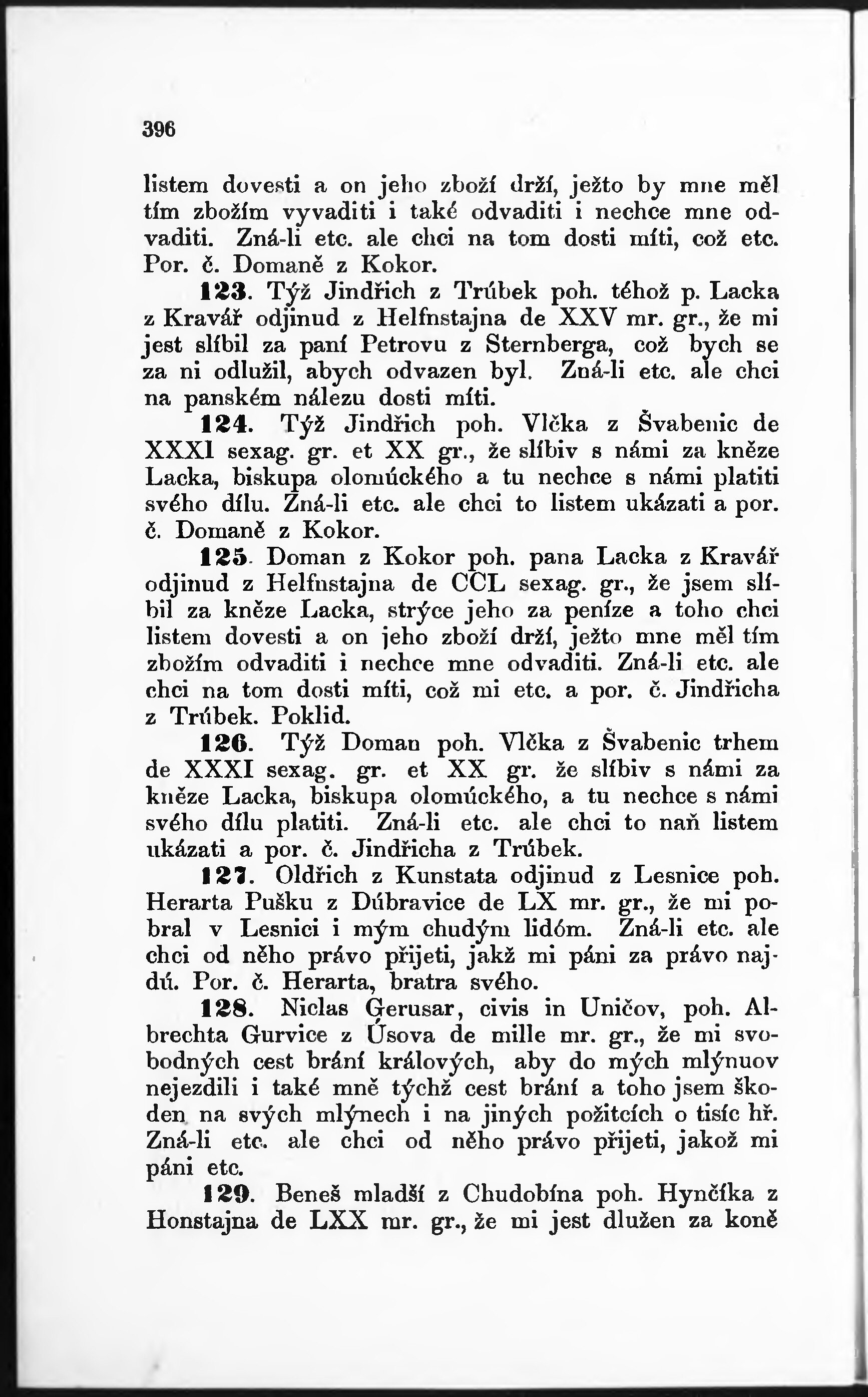 396

listem dovesti a on jeho zboží drží, ježto by mne měl tím zbožím vyvaditi i také odvaditi i nechce mne odvaditi. Zná-li etc. ale chci na tom dosti míti, což etc. Por. č. Domaně z Kokor.

123. Týž Jindřich z Trúbek poh. téhož p. Lacka z Kravář odjinud z Helfnstajna de XXV mr. gr., že mi jest slíbil za paní Petrovu z Sternberga, což bych se za ni odlužil, abych odvazen byl. Zná-li etc. ale chci na panském nálezu dosti míti.

124. Týž Jindřich poh. Vlčka z Švabenic de XXXI sexag. gr. et XX gr., že slíbiv s námi za kněze Lacka, biskupa olomúckého a tu nechce s námi platiti svého dílu. Zná-li etc. ale chci to listem ukázati a por. č. Domaně z Kokor.

125. Doman z Kokor poh. pana Lacka z Kravář odjinud z Helfnstajna de CCL sexag. gr., že jsem slíbil za kněze Lacka, strýce jeho za peníze a toho chci listem dovesti a on jeho zboží drží, ježto mne měl tím zbožím odvaditi i nechce mne odvaditi. Zná-li etc. ale chci na tom dosti míti, což mi etc. a por. č. Jindřicha z Trúbek. Poklid.

126. Týž Doman poh. Vlčka z Švabenic trhem de XXXI sexag. gr. et XX gr. že slíbiv s námi za kněze Lacka, biskupa olomúckého, a tu nechce s námi svého dílu platiti. Zná-li etc. ale chci to naň listem ukázati a por. č. Jindřicha z Trúbek.

127. Oldřich z Kunstata odjinud z Lesnice poh. Herarta Pušku z Dúbravice de LX mr. gr., že mi pobral v Lesnici i mým chudým lidóm. Zná-li etc. ale chci od něho právo přijeti, jakž mi páni za právo najdú. Por. č. Herarta, bratra svého.

128. Niclas Gerusar, civis in Uničov, poh. Albrechta Gurvice z Úsova de mille mr. gr., že mi svobodných cest brání králových, aby do mých mlýnuov nejezdili i také mně týchž cest brání a toho jsem škoden na svých mlýnech i na jiných požitcích o tisíc hř. Zná-li etc. ale chci od něho právo přijeti, jakož mi páni etc.

129. Beneš mladší z Chudobína poh. Hynčíka z Honstajna de LXX mr. gr., že mi jest dlužen za koně